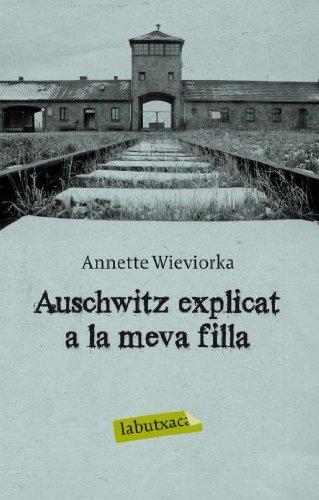 Annette Wieviorka

Auschwitz explicat a la meva filla

labutxaca